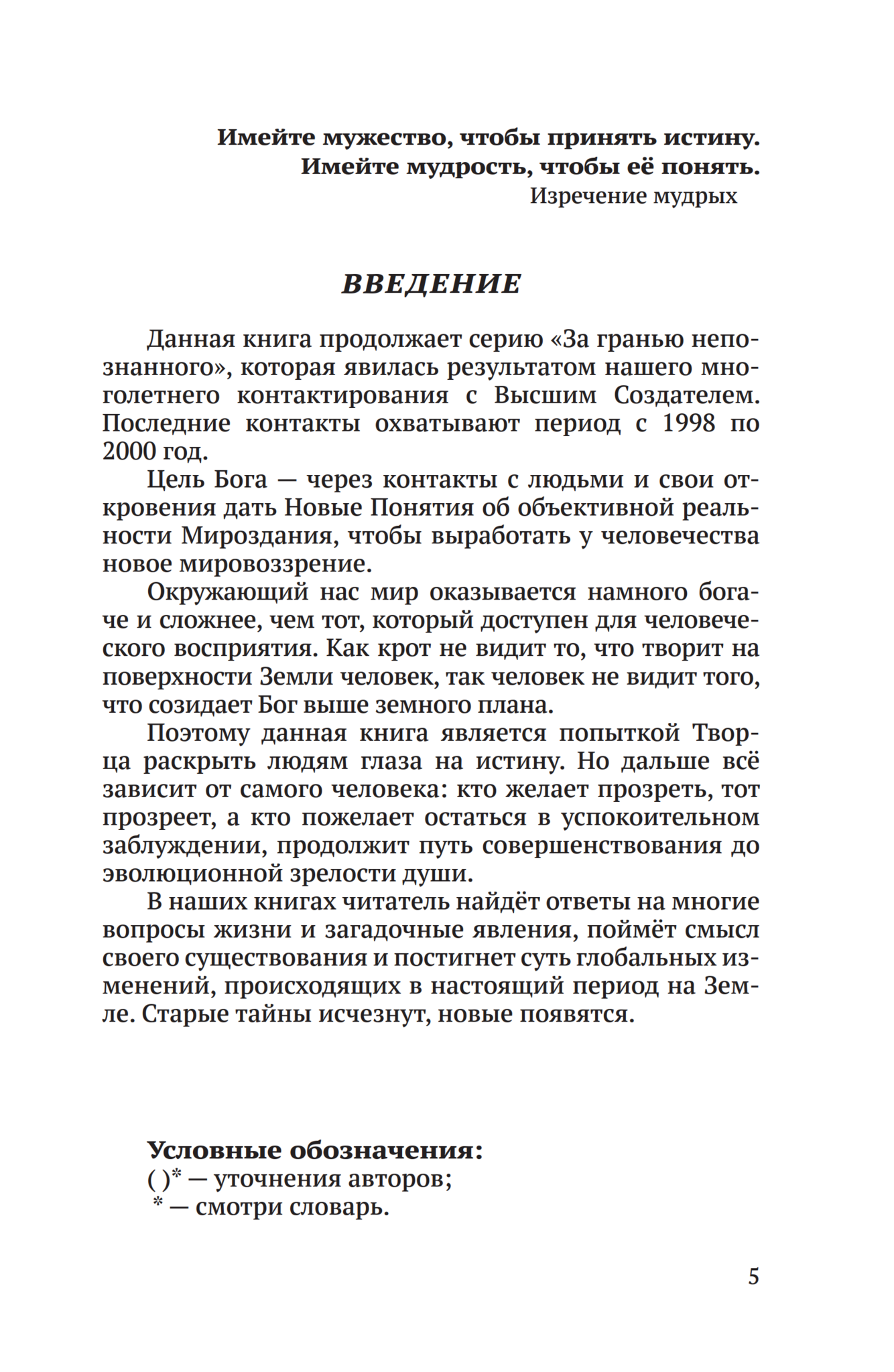 Имейте мужество, чтобы принять истину.
Имейте мудрость, чтобы её понять.
Изречение мудрых

ВВЕДЕНИЕ

Данная книга продолжает серию «За гранью непознанного», которая явилась результатом нашего многолетнего контактирования с Высшим Создателем. Последние контакты охватывают период с 1998 по 2000 год.

Цель Бога — через контакты с людьми и свои откровения дать Новые Понятия об объективной реальности Мироздания, чтобы выработать у человечества новое мировоззрение.

Окружающий нас мир оказывается намного богаче и сложнее, чем тот, который доступен для человеческого восприятия. Как крот не видит то, что творит на поверхности Земли человек, так человек не видит того, что созидает Бог выше земного плана.

Поэтому данная книга является попыткой Творца раскрыть людям глаза на истину. Но дальше всё зависит от самого человека: кто желает прозреть, тот прозреет, а кто пожелает остаться в успокоительном заблуждении, продолжит путь совершенствования до эволюционной зрелости души.

В наших книгах читатель найдёт ответы на многие вопросы жизни и загадочные явления, поймёт смысл своего существования и постигнет суть глобальных изменений, происходящих в настоящий период на Земле. Старые тайны исчезнут, новые появятся.

Условные обозначения:
( )* — уточнения авторов;
* — смотри словарь.

5